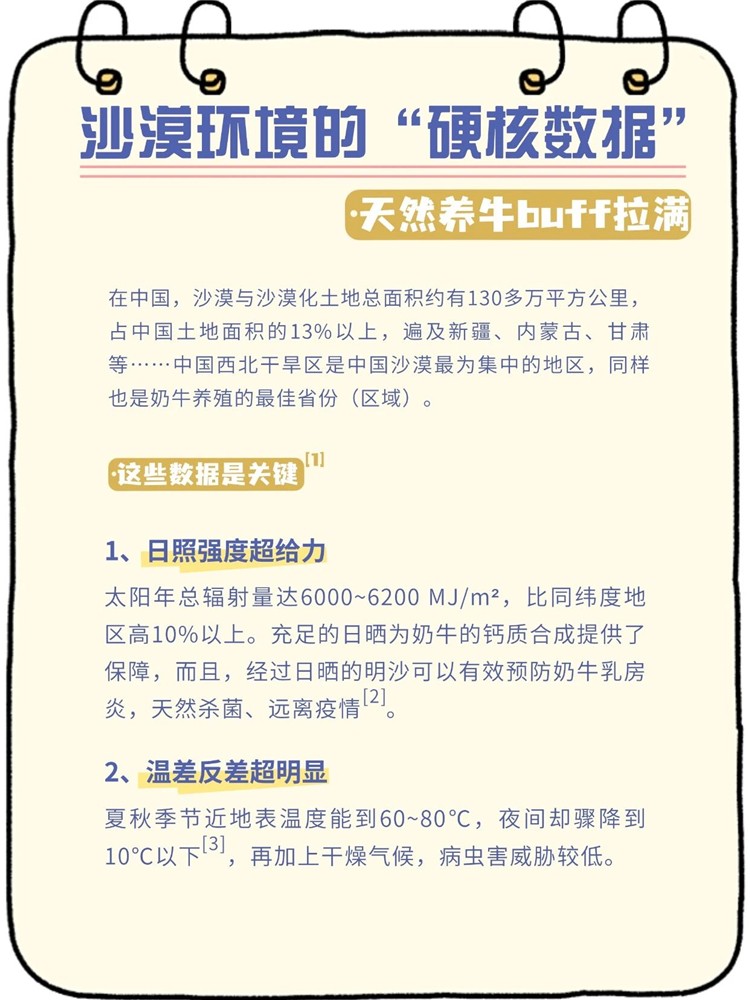 沙漠环境的“硬核数据”

·天然养牛buff拉满

在中国，沙漠与沙漠化土地总面积约有130多万平方公里，占中国土地面积的13%以上，遍及新疆、内蒙古、甘肃等……中国西北干旱区是中国沙漠最为集中的地区，同样也是奶牛养殖的最佳省份（区域）。

·这些数据是关键$^{[1]}$

1、日照强度超给力

太阳年总辐射量达6000~6200 MJ/m²，比同纬度地区高10%以上。充足的日晒为奶牛的钙质合成提供了保障，而且，经过日晒的明沙可以有效预防奶牛乳房炎，天然杀菌、远离疫情$^{[2]}$。

2、温差反差超明显

夏秋季节近地表温度能到60~80°C，夜间却骤降到10°C以下$^{[3]}$，再加上干燥气候，病虫害威胁较低。